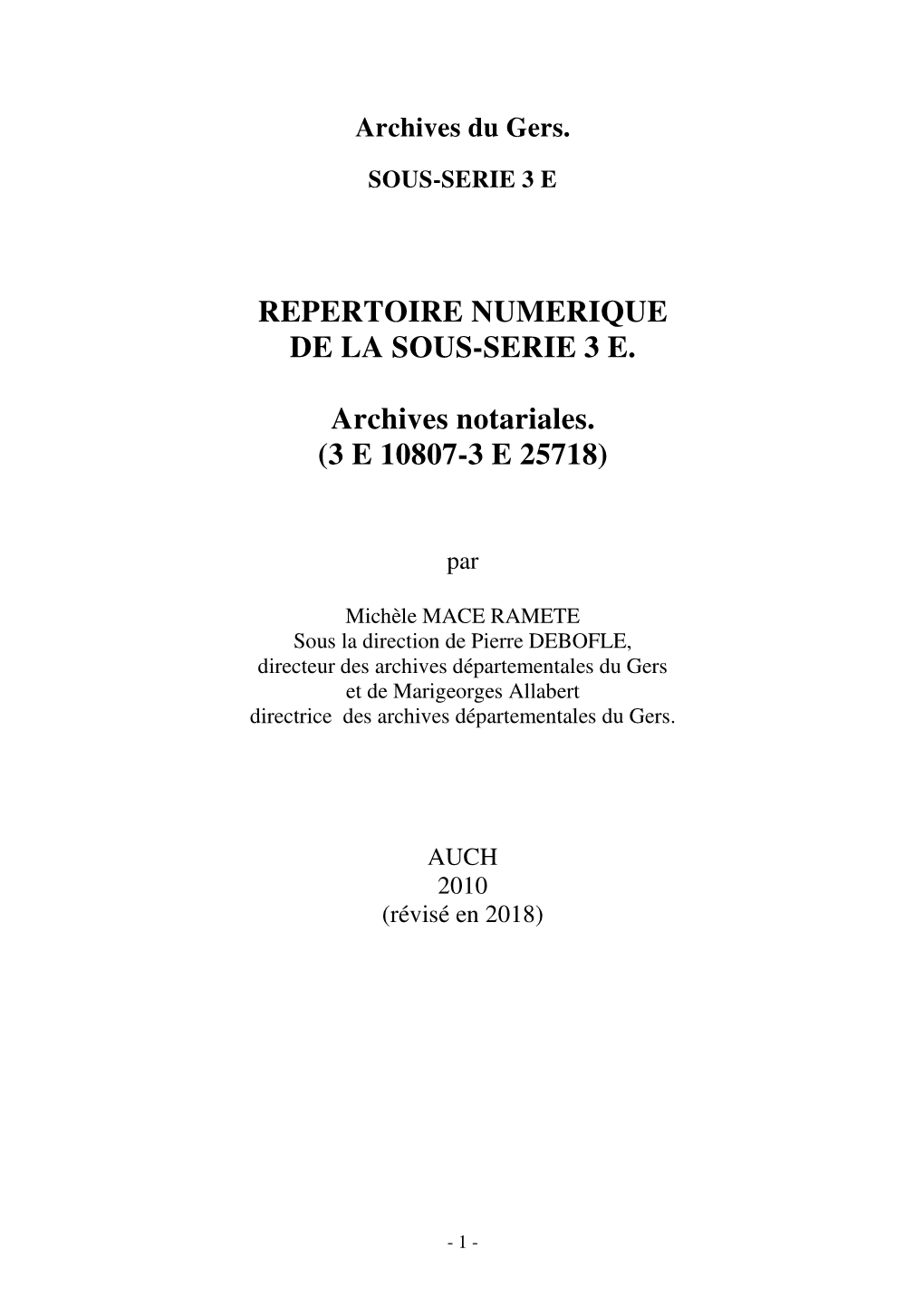 Archives du Gers.

SOUS-SERIE 3 E

REPERTOIRE NUMERIQUE
DE LA SOUS-SERIE 3 E.

Archives notariales.
(3 E 10807-3 E 25718)

par

Michèle MACE RAMETE
Sous la direction de Pierre DEBOFLE,
directeur des archives départementales du Gers
et de Marigeorges Allabert
directrice des archives départementales du Gers.

AUCH
2010
(révisé en 2018)

- 1 -